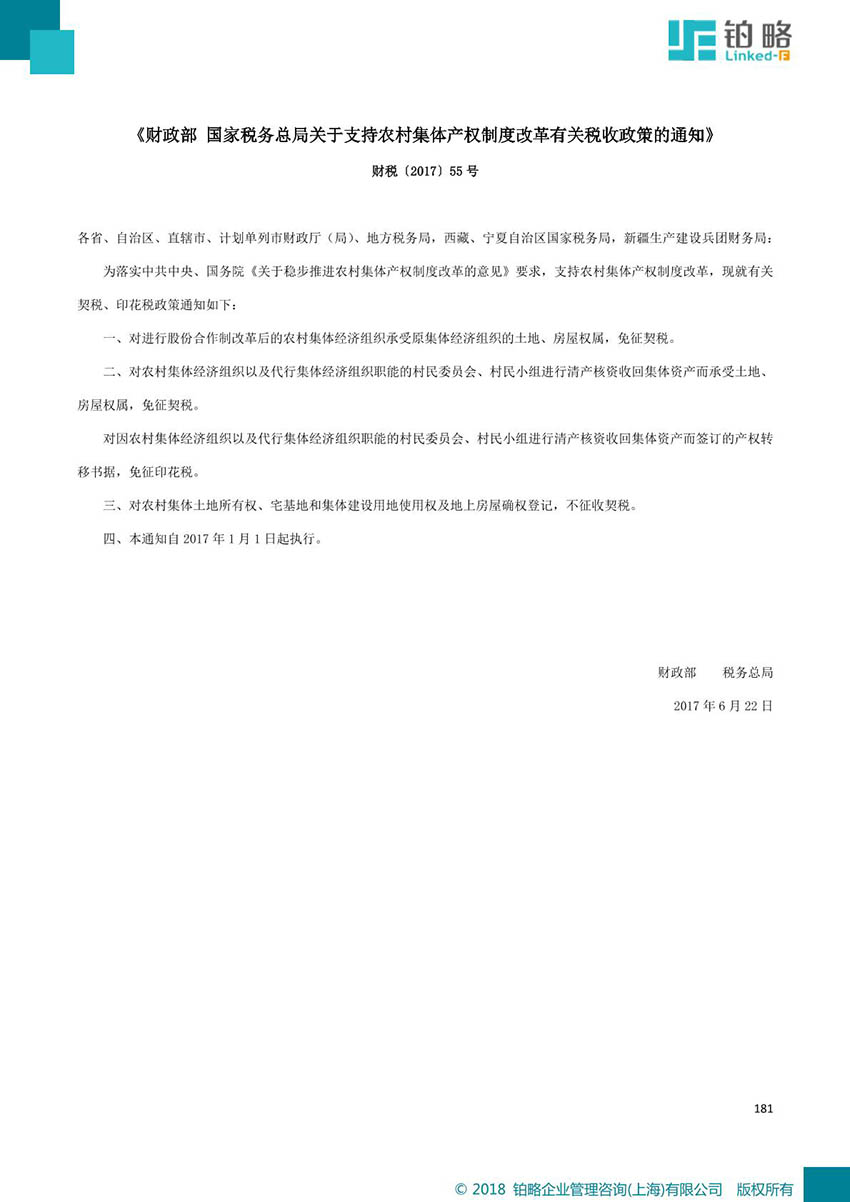 铂略
Linked-F

《财政部 国家税务总局关于支持农村集体产权制度改革有关税收政策的通知》

财税〔2017〕55号

各省、自治区、直辖市、计划单列市财政厅（局）、地方税务局，西藏、宁夏自治区国家税务局，新疆生产建设兵团财务局：

为落实中共中央、国务院《关于稳步推进农村集体产权制度改革的意见》要求，支持农村集体产权制度改革，现就有关契税、印花税政策通知如下：

一、对进行股份合作制改革后的农村集体经济组织承受原集体经济组织的土地、房屋权属，免征契税。

二、对农村集体经济组织以及代行集体经济组织职能的村民委员会、村民小组进行清产核资收回集体资产而承受土地、房屋权属，免征契税。

对因农村集体经济组织以及代行集体经济组织职能的村民委员会、村民小组进行清产核资收回集体资产而签订的产权转移书据，免征印花税。

三、对农村集体土地所有权、宅基地和集体建设用地使用权及地上房屋确权登记，不征收契税。

四、本通知自2017年1月1日起执行。

财政部　　税务总局

2017年6月22日

181

© 2018 铂略企业管理咨询(上海)有限公司　版权所有